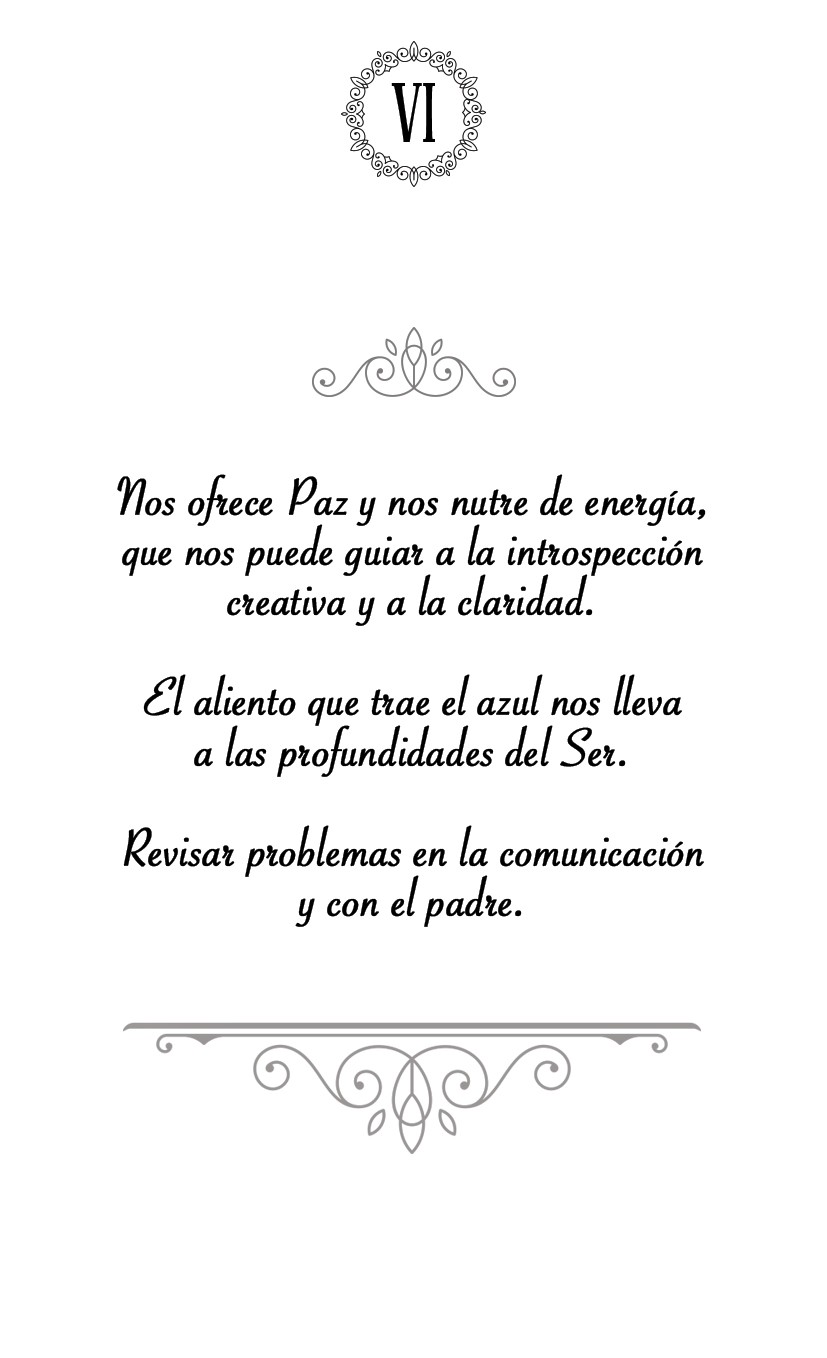 VI

Nos ofrece Paz y nos nutre de energía, que nos puede guiar a la introspección creativa y a la claridad.

El aliento que trae el azul nos lleva a las profundidades del Ser.

Revisar problemas en la comunicación y con el padre.